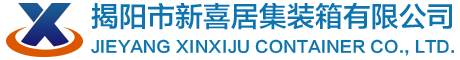 揭阳市新喜居集装箱有限公司
JIEYANG XINXIJU CONTAINER CO., LTD.